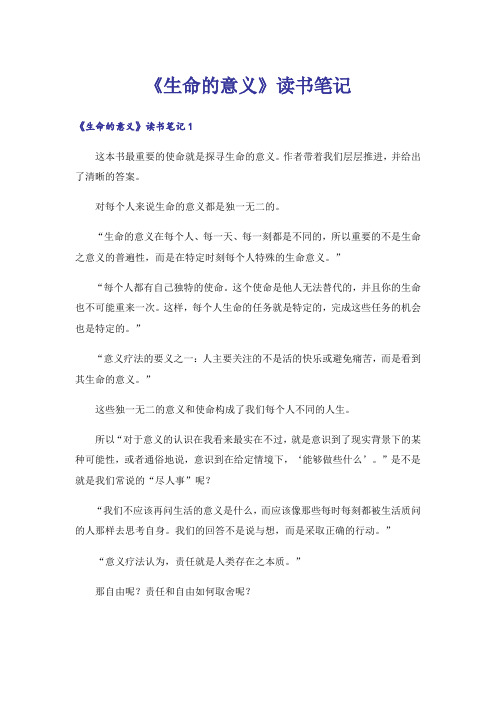 《生命的意义》读书笔记

《生命的意义》读书笔记1

这本书最重要的使命就是探寻生命的意义。作者带着我们层层推进，并给出了清晰的答案。

对每个人来说生命的意义都是独一无二的。

“生命的意义在每个人、每一天、每一刻都是不同的，所以重要的不是生命之意义的普遍性，而是在特定时刻每个人特殊的生命意义。”

“每个人都有自己独特的使命。这个使命是他人无法替代的，并且你的生命也不可能重来一次。这样，每个人生命的任务就是特定的，完成这些任务的机会也是特定的。”

“意义疗法的要义之一：人主要关注的不是活的快乐或避免痛苦，而是看到其生命的意义。”

这些独一无二的意义和使命构成了我们每个人不同的人生。

所以“对于意义的认识在我看来最实在不过，就是意识到了现实背景下的某种可能性，或者通俗地说，意识到在给定情境下，‘能够做些什么’。”是不是就是我们常说的“尽人事”呢？

“我们不应该再问生活的意义是什么，而应该像那些每时每刻都被生活质问的人那样去思考自身。我们的回答不是说与想，而是采取正确的行动。”

“意义疗法认为，责任就是人类存在之本质。”

那自由呢？责任和自由如何取舍呢？